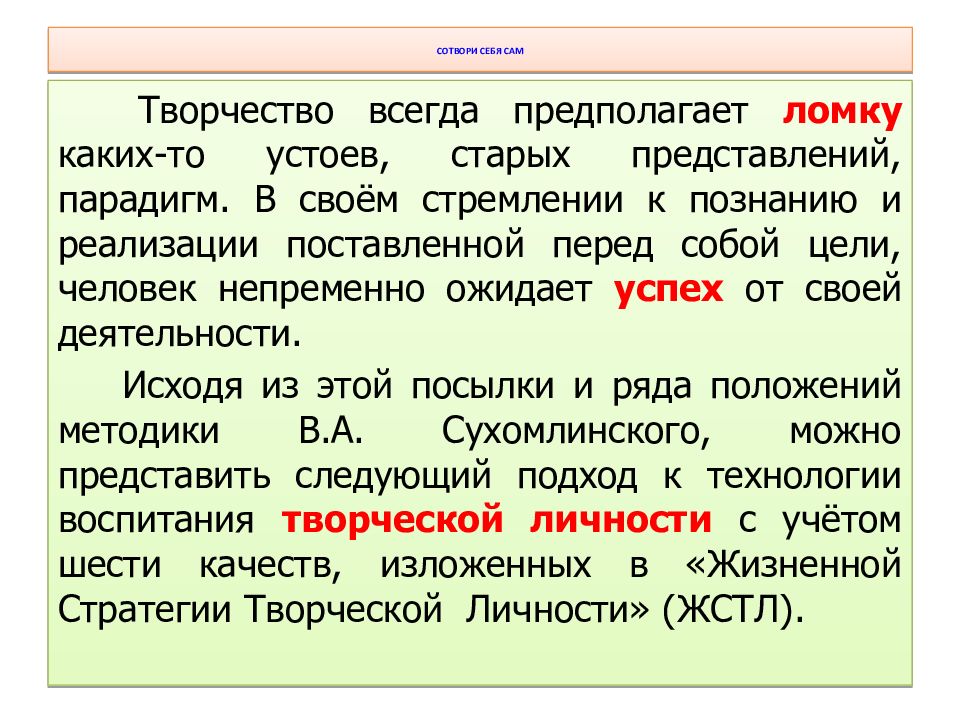 СОТВОРИ СЕБЯ САМ

Творчество всегда предполагает ломку каких-то устоев, старых представлений, парадигм. В своём стремлении к познанию и реализации поставленной перед собой цели, человек непременно ожидает успех от своей деятельности.

Исходя из этой посылки и ряда положений методики В.А. Сухомлинского, можно представить следующий подход к технологии воспитания творческой личности с учётом шести качеств, изложенных в «Жизненной Стратегии Творческой Личности» (ЖСТЛ).